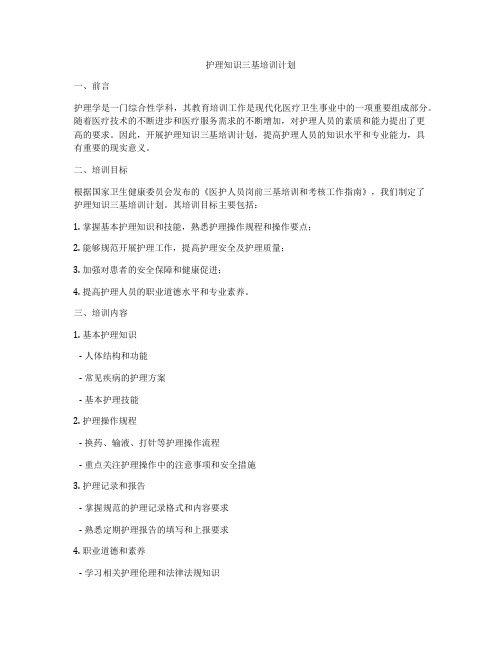 护理知识三基培训计划

一、前言

护理学是一门综合性学科，其教育培训工作是现代化医疗卫生事业中的一项重要组成部分。随着医疗技术的不断进步和医疗服务需求的不断增加，对护理人员的素质和能力提出了更高的要求。因此，开展护理知识三基培训计划，提高护理人员的知识水平和专业能力，具有重要的现实意义。

二、培训目标

根据国家卫生健康委员会发布的《医护人员岗前三基培训和考核工作指南》，我们制定了护理知识三基培训计划。其培训目标主要包括：

1. 掌握基本护理知识和技能，熟悉护理操作规程和操作要点；

2. 能够规范开展护理工作，提高护理安全及护理质量；

3. 加强对患者的安全保障和健康促进；

4. 提高护理人员的职业道德水平和专业素养。

三、培训内容

1. 基本护理知识

- 人体结构和功能

- 常见疾病的护理方案

- 基本护理技能

2. 护理操作规程

- 换药、输液、打针等护理操作流程

- 重点关注护理操作中的注意事项和安全措施

3. 护理记录和报告

- 掌握规范的护理记录格式和内容要求

- 熟悉定期护理报告的填写和上报要求

4. 职业道德和素养

- 学习相关护理伦理和法律法规知识